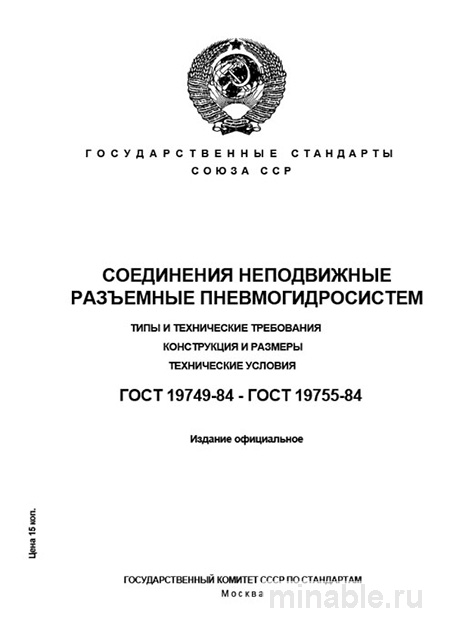 ГОСУДАРСТВЕННЫЕ СТАНДАРТЫ
СОЮЗА ССР

СОЕДИНЕНИЯ НЕПОДВИЖНЫЕ
РАЗЪЕМНЫЕ ПНЕВМОГИДРОСИСТЕМ

ТИПЫ И ТЕХНИЧЕСКИЕ ТРЕБОВАНИЯ
КОНСТРУКЦИЯ И РАЗМЕРЫ
ТЕХНИЧЕСКИЕ УСЛОВИЯ

ГОСТ 19749-84 - ГОСТ 19755-84

Издание официальное

Цена 15 коп.

ГОСУДАРСТВЕННЫЙ КОМИТЕТ СССР ПО СТАНДАРТАМ
Москва

minable.ru